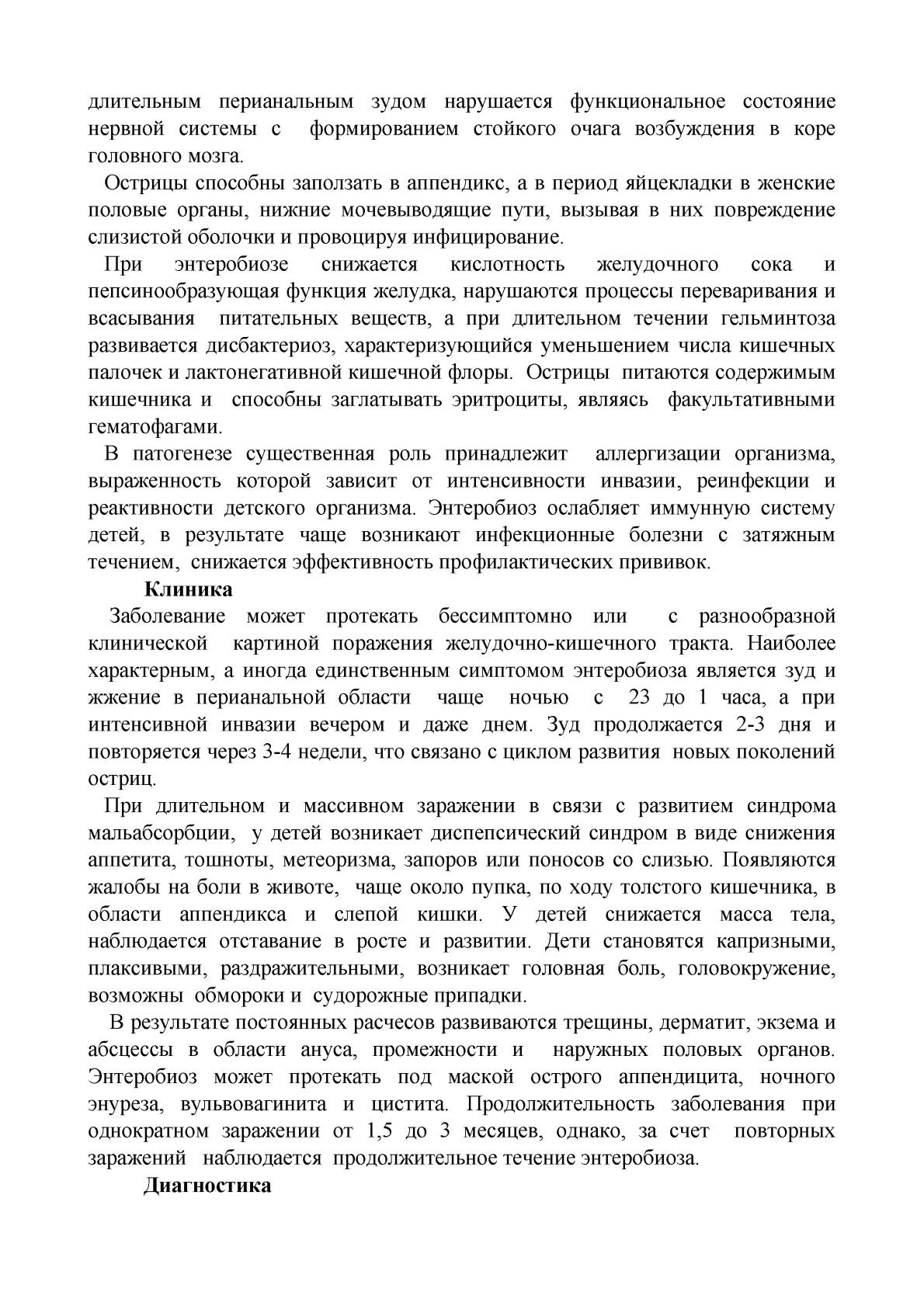 длительным перианальным зудом нарушается функциональное состояние нервной системы с формированием стойкого очага возбуждения в коре головного мозга.

Острицы способны заползать в аппендикс, а в период яйцекладки в женские половые органы, нижние мочевыводящие пути, вызывая в них повреждение слизистой оболочки и провоцируя инфицирование.

При энтеробиозе снижается кислотность желудочного сока и пепсинообразующая функция желудка, нарушаются процессы переваривания и всасывания питательных веществ, а при длительном течении гельминтоза развивается дисбактериоз, характеризующийся уменьшением числа кишечных палочек и лактонегативной кишечной флоры. Острицы питаются содержимым кишечника и способны заглатывать эритроциты, являясь факультативными гематофагами.

В патогенезе существенная роль принадлежит аллергизации организма, выраженность которой зависит от интенсивности инвазии, реинфекции и реактивности детского организма. Энтеробиоз ослабляет иммунную систему детей, в результате чаще возникают инфекционные болезни с затяжным течением, снижается эффективность профилактических прививок.

Клиника

Заболевание может протекать бессимптомно или с разнообразной клинической картиной поражения желудочно-кишечного тракта. Наиболее характерным, а иногда единственным симптомом энтеробиоза является зуд и жжение в перианальной области чаще ночью с 23 до 1 часа, а при интенсивной инвазии вечером и даже днем. Зуд продолжается 2-3 дня и повторяется через 3-4 недели, что связано с циклом развития новых поколений остриц.

При длительном и массивном заражении в связи с развитием синдрома мальабсорбции, у детей возникает диспепсический синдром в виде снижения аппетита, тошноты, метеоризма, запоров или поносов со слизью. Появляются жалобы на боли в животе, чаще около пупка, по ходу толстого кишечника, в области аппендикса и слепой кишки. У детей снижается масса тела, наблюдается отставание в росте и развитии. Дети становятся капризными, плаксивыми, раздражительными, возникает головная боль, головокружение, возможны обмороки и судорожные припадки.

В результате постоянных расчесов развиваются трещины, дерматит, экзема и абсцессы в области ануса, промежности и наружных половых органов. Энтеробиоз может протекать под маской острого аппендицита, ночного энуреза, вульвовагинита и цистита. Продолжительность заболевания при однократном заражении от 1,5 до 3 месяцев, однако, за счет повторных заражений наблюдается продолжительное течение энтеробиоза.

Диагностика